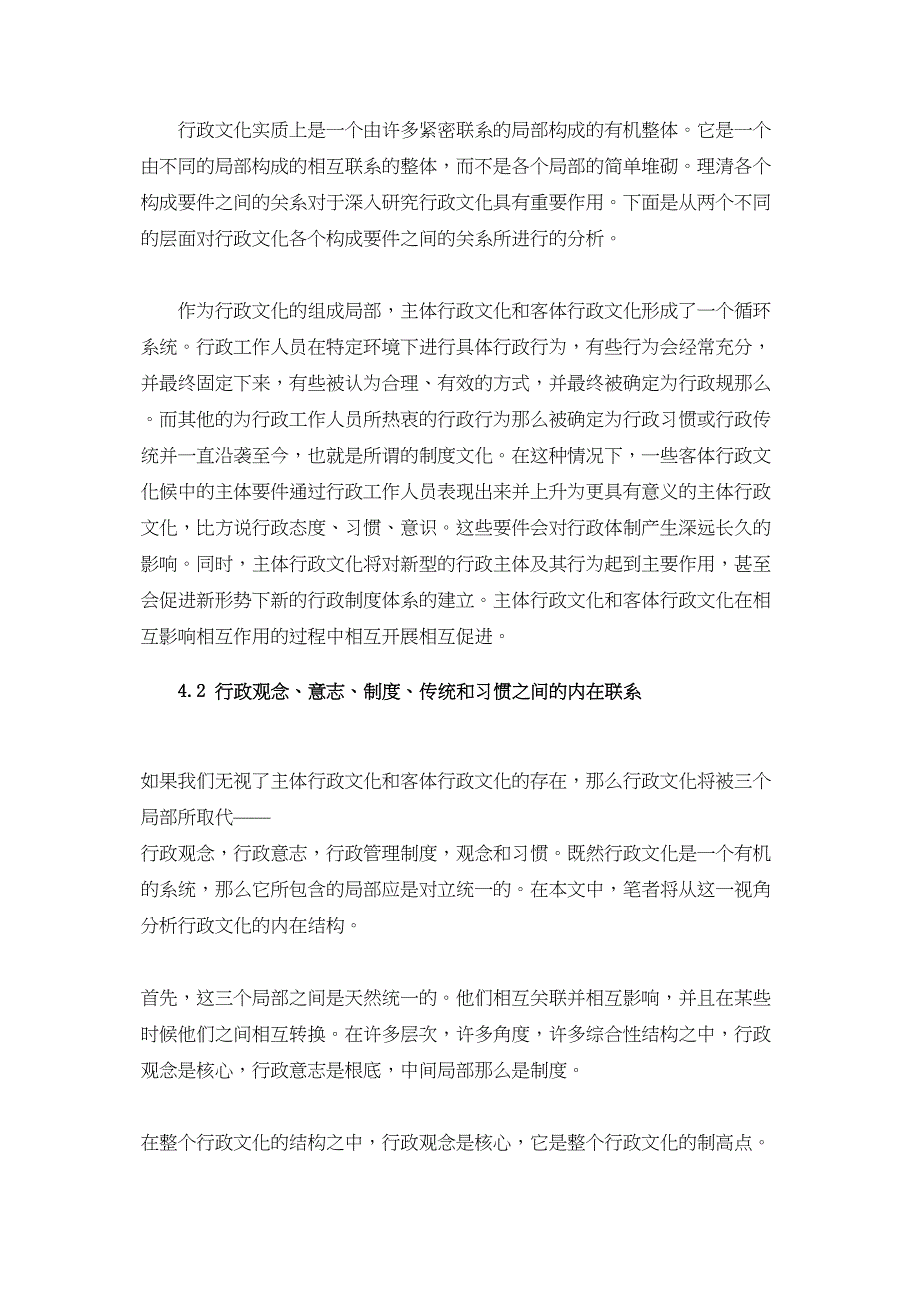 行政文化实质上是一个由许多紧密联系的局部构成的有机整体。它是一个由不同的局部构成的相互联系的整体，而不是各个局部的简单堆砌。理清各个构成要件之间的关系对于深入研究行政文化具有重要作用。下面是从两个不同的层面对行政文化各个构成要件之间的关系所进行的分析。

作为行政文化的组成局部，主体行政文化和客体行政文化形成了一个循环系统。行政工作人员在特定环境下进行具体行政行为，有些行为会经常充分，并最终固定下来，有些被认为合理、有效的方式，并最终被确定为行政规那么。而其他的为行政工作人员所热衷的行政行为那么被确定为行政习惯或行政传统并一直沿袭至今，也就是所谓的制度文化。在这种情况下，一些客体行政文化候中的主体要件通过行政工作人员表现出来并上升为更具有意义的主体行政文化，比方说行政态度、习惯、意识。这些要件会对行政体制产生深远长久的影响。同时，主体行政文化将对新型的行政主体及其行为起到主要作用，甚至会促进新形势下新的行政制度体系的建立。主体行政文化和客体行政文化在相互影响相互作用的过程中相互开展相互促进。

4.2 行政观念、意志、制度、传统和习惯之间的内在联系

如果我们无视了主体行政文化和客体行政文化的存在，那么行政文化将被三个局部所取代——
行政观念，行政意志，行政管理制度，观念和习惯。既然行政文化是一个有机的系统，那么它所包含的局部应是对立统一的。在本文中，笔者将从这一视角分析行政文化的内在结构。

首先，这三个局部之间是天然统一的。他们相互关联并相互影响，并且在某些时候他们之间相互转换。在许多层次，许多角度，许多综合性结构之中，行政观念是核心，行政意志是根底，中间局部那么是制度。

在整个行政文化的结构之中，行政观念是核心，它是整个行政文化的制高点。